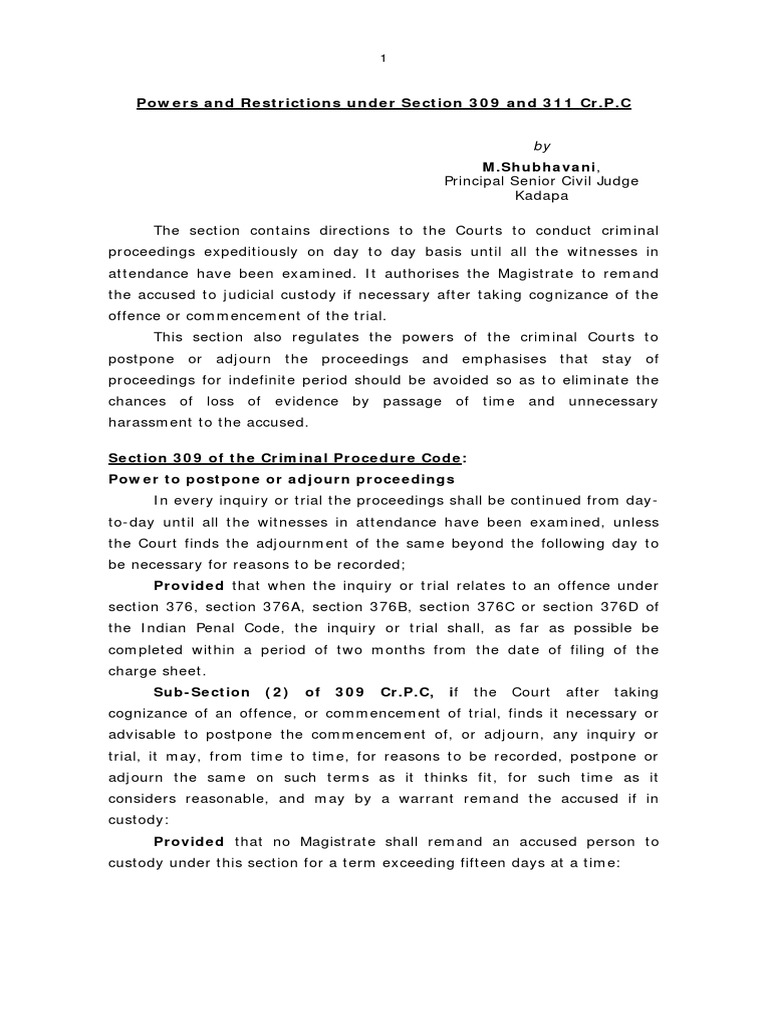 1

Powers and Restrictions under Section 309 and 311 Cr.P.C

by
M.Shubhavani,
Principal Senior Civil Judge
Kadapa

The section contains directions to the Courts to conduct criminal proceedings expeditiously on day to day basis until all the witnesses in attendance have been examined. It authorises the Magistrate to remand the accused to judicial custody if necessary after taking cognizance of the offence or commencement of the trial.

This section also regulates the powers of the criminal Courts to postpone or adjourn the proceedings and emphasises that stay of proceedings for indefinite period should be avoided so as to eliminate the chances of loss of evidence by passage of time and unnecessary harassment to the accused.

Section 309 of the Criminal Procedure Code:
Power to postpone or adjourn proceedings

In every inquiry or trial the proceedings shall be continued from day-to-day until all the witnesses in attendance have been examined, unless the Court finds the adjournment of the same beyond the following day to be necessary for reasons to be recorded;

Provided that when the inquiry or trial relates to an offence under section 376, section 376A, section 376B, section 376C or section 376D of the Indian Penal Code, the inquiry or trial shall, as far as possible be completed within a period of two months from the date of filing of the charge sheet.

Sub-Section (2) of 309 Cr.P.C, if the Court after taking cognizance of an offence, or commencement of trial, finds it necessary or advisable to postpone the commencement of, or adjourn, any inquiry or trial, it may, from time to time, for reasons to be recorded, postpone or adjourn the same on such terms as it thinks fit, for such time as it considers reasonable, and may by a warrant remand the accused if in custody:

Provided that no Magistrate shall remand an accused person to custody under this section for a term exceeding fifteen days at a time: